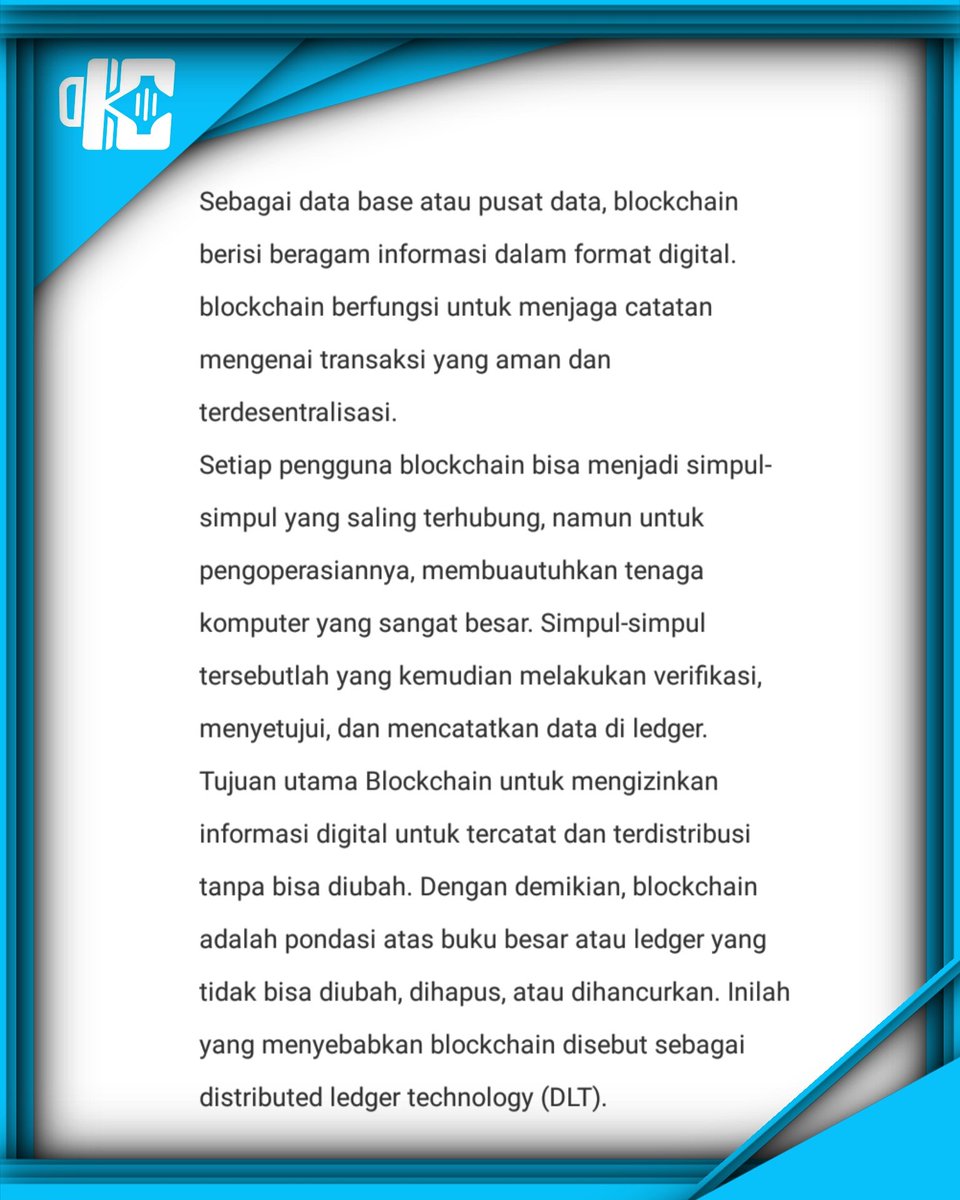 Sebagai data base atau pusat data, blockchain berisi beragam informasi dalam format digital. blockchain berfungsi untuk menjaga catatan mengenai transaksi yang aman dan terdesentralisasi.
Setiap pengguna blockchain bisa menjadi simpul-simpul yang saling terhubung, namun untuk pengoperasiannya, membuautuhkan tenaga komputer yang sangat besar. Simpul-simpul tersebutlah yang kemudian melakukan verifikasi, menyetujui, dan mencatatkan data di ledger.
Tujuan utama Blockchain untuk mengizinkan informasi digital untuk tercatat dan terdistribusi tanpa bisa diubah. Dengan demikian, blockchain adalah pondasi atas buku besar atau ledger yang tidak bisa diubah, dihapus, atau dihancurkan. Inilah yang menyebabkan blockchain disebut sebagai distributed ledger technology (DLT).